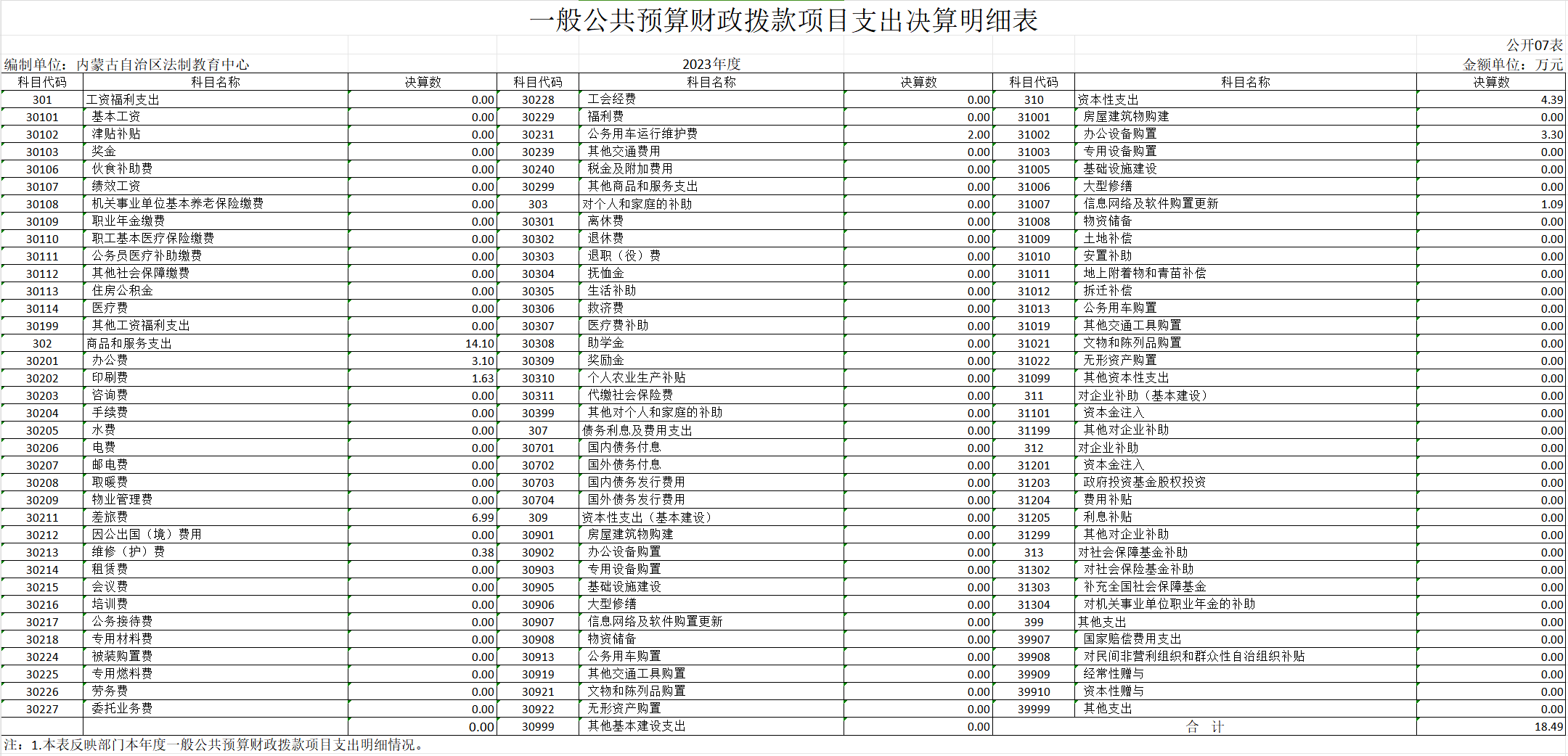 一般公共预算财政拨款项目支出决算明细表

公开07表

编制单位：内蒙古自治区法制教育中心　　2023年度　　金额单位：万元

| 科目代码 | 科目名称 | 决算数 | 科目代码 | 科目名称 | 决算数 | 科目代码 | 科目名称 | 决算数 |
|---|---|---|---|---|---|---|---|---|
| 301 | 工资福利支出 | 0.00 | 30228 | 工会经费 | 0.00 | 310 | 资本性支出 | 4.39 |
| 30101 | 基本工资 | 0.00 | 30229 | 福利费 | 0.00 | 31001 | 房屋建筑物购建 | 0.00 |
| 30102 | 津贴补贴 | 0.00 | 30231 | 公务用车运行维护费 | 2.00 | 31002 | 办公设备购置 | 3.30 |
| 30103 | 奖金 | 0.00 | 30239 | 其他交通费用 | 0.00 | 31003 | 专用设备购置 | 0.00 |
| 30106 | 伙食补助费 | 0.00 | 30240 | 税金及附加费用 | 0.00 | 31005 | 基础设施建设 | 0.00 |
| 30107 | 绩效工资 | 0.00 | 30299 | 其他商品和服务支出 | 0.00 | 31006 | 大型修缮 | 0.00 |
| 30108 | 机关事业单位基本养老保险缴费 | 0.00 | 303 | 对个人和家庭的补助 | 0.00 | 31007 | 信息网络及软件购置更新 | 1.09 |
| 30109 | 职业年金缴费 | 0.00 | 30301 | 离休费 | 0.00 | 31008 | 物资储备 | 0.00 |
| 30110 | 职工基本医疗保险缴费 | 0.00 | 30302 | 退休费 | 0.00 | 31009 | 土地补偿 | 0.00 |
| 30111 | 公务员医疗补助缴费 | 0.00 | 30303 | 退职（役）费 | 0.00 | 31010 | 安置补助 | 0.00 |
| 30112 | 其他社会保障缴费 | 0.00 | 30304 | 抚恤金 | 0.00 | 31011 | 地上附着物和青苗补偿 | 0.00 |
| 30113 | 住房公积金 | 0.00 | 30305 | 生活补助 | 0.00 | 31012 | 拆迁补偿 | 0.00 |
| 30114 | 医疗费 | 0.00 | 30306 | 救济费 | 0.00 | 31013 | 公务用车购置 | 0.00 |
| 30199 | 其他工资福利支出 | 0.00 | 30307 | 医疗费补助 | 0.00 | 31019 | 其他交通工具购置 | 0.00 |
| 302 | 商品和服务支出 | 14.10 | 30308 | 助学金 | 0.00 | 31021 | 文物和陈列品购置 | 0.00 |
| 30201 | 办公费 | 3.10 | 30309 | 奖励金 | 0.00 | 31022 | 无形资产购置 | 0.00 |
| 30202 | 印刷费 | 1.63 | 30310 | 个人农业生产补贴 | 0.00 | 31099 | 其他资本性支出 | 0.00 |
| 30203 | 咨询费 | 0.00 | 30311 | 代缴社会保险费 | 0.00 | 311 | 对企业补助（基本建设） | 0.00 |
| 30204 | 手续费 | 0.00 | 30399 | 其他对个人和家庭的补助 | 0.00 | 31101 | 资本金注入 | 0.00 |
| 30205 | 水费 | 0.00 | 307 | 债务利息及费用支出 | 0.00 | 31199 | 其他对企业补助 | 0.00 |
| 30206 | 电费 | 0.00 | 30701 | 国内债务付息 | 0.00 | 312 | 对企业补助 | 0.00 |
| 30207 | 邮电费 | 0.00 | 30702 | 国外债务付息 | 0.00 | 31201 | 资本金注入 | 0.00 |
| 30208 | 取暖费 | 0.00 | 30703 | 国内债务发行费用 | 0.00 | 31203 | 政府投资基金股权投资 | 0.00 |
| 30209 | 物业管理费 | 0.00 | 30704 | 国外债务发行费用 | 0.00 | 31204 | 费用补贴 | 0.00 |
| 30211 | 差旅费 | 6.99 | 309 | 资本性支出（基本建设） | 0.00 | 31205 | 利息补贴 | 0.00 |
| 30212 | 因公出国（境）费用 | 0.00 | 30901 | 房屋建筑物购建 | 0.00 | 31299 | 其他对企业补助 | 0.00 |
| 30213 | 维修（护）费 | 0.38 | 30902 | 办公设备购置 | 0.00 | 313 | 对社会保障基金补助 | 0.00 |
| 30214 | 租赁费 | 0.00 | 30903 | 专用设备购置 | 0.00 | 31302 | 对社会保险基金补助 | 0.00 |
| 30215 | 会议费 | 0.00 | 30905 | 基础设施建设 | 0.00 | 31303 | 补充全国社会保障基金 | 0.00 |
| 30216 | 培训费 | 0.00 | 30906 | 大型修缮 | 0.00 | 31304 | 对机关事业单位职业年金的补助 | 0.00 |
| 30217 | 公务接待费 | 0.00 | 30907 | 信息网络及软件购置更新 | 0.00 | 399 | 其他支出 | 0.00 |
| 30218 | 专用材料费 | 0.00 | 30908 | 物资储备 | 0.00 | 39907 | 国家赔偿费用支出 | 0.00 |
| 30224 | 被装购置费 | 0.00 | 30913 | 公务用车购置 | 0.00 | 39908 | 对民间非营利组织和群众性自治组织补贴 | 0.00 |
| 30225 | 专用燃料费 | 0.00 | 30919 | 其他交通工具购置 | 0.00 | 39909 | 经常性赠与 | 0.00 |
| 30226 | 劳务费 | 0.00 | 30921 | 文物和陈列品购置 | 0.00 | 39910 | 资本性赠与 | 0.00 |
| 30227 | 委托业务费 | 0.00 | 30922 | 无形资产购置 | 0.00 | 39999 | 其他支出 | 0.00 |
| | | 0.00 | 30999 | 其他基本建设支出 | 0.00 | 合　计 | | 18.49 |

注：1.本表反映部门本年度一般公共预算财政拨款项目支出明细情况。